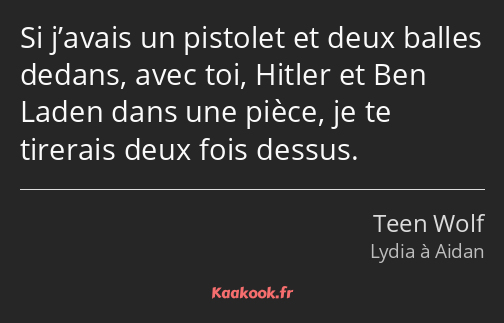 Si j’avais un pistolet et deux balles dedans, avec toi, Hitler et Ben Laden dans une pièce, je te tirerais deux fois dessus.

Teen Wolf
Lydia à Aidan

Kaakook.fr